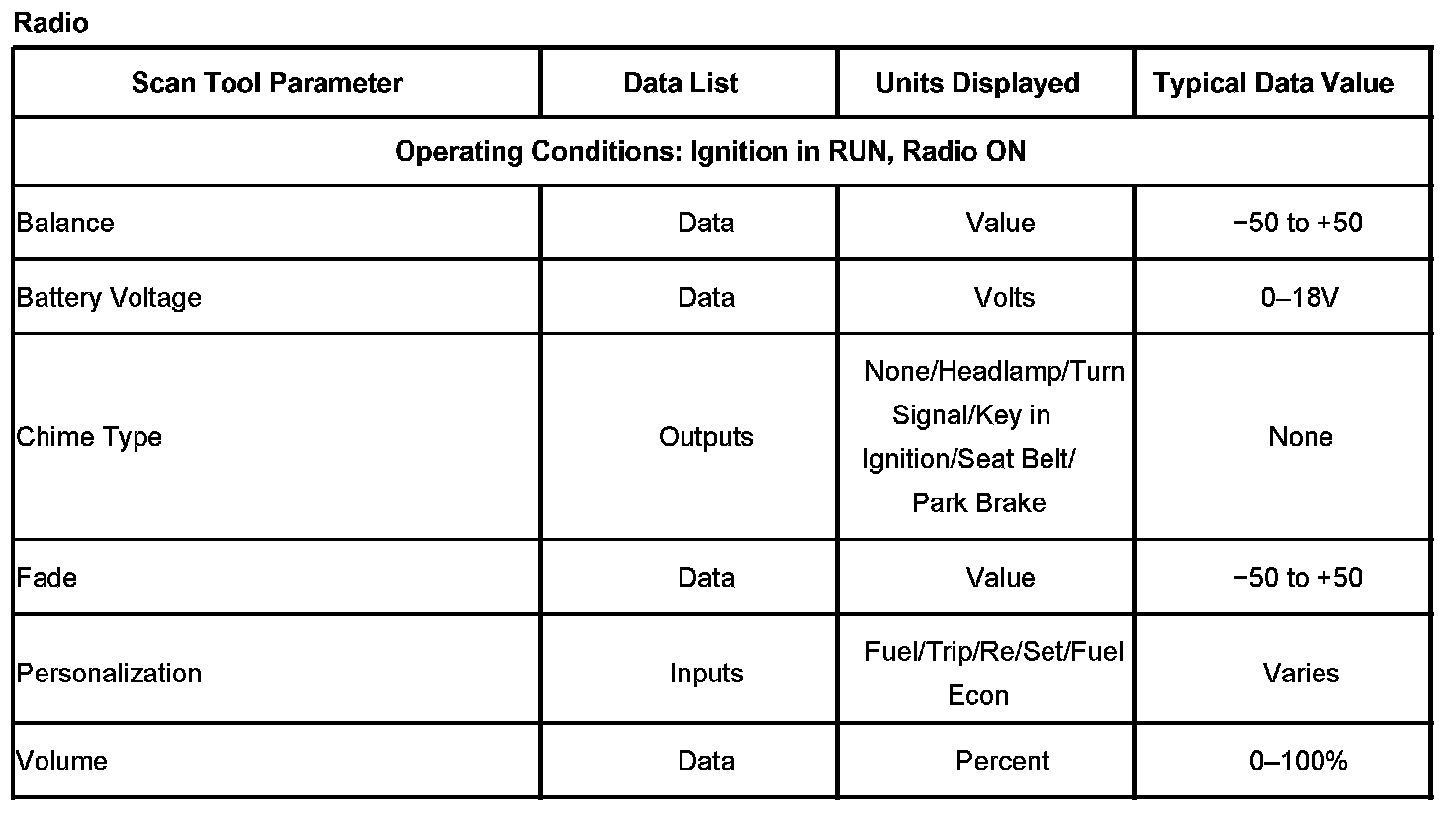 Radio

| Scan Tool Parameter | Data List | Units Displayed | Typical Data Value |
|---|---|---|---|
| Operating Conditions: Ignition in RUN, Radio ON | | | |
| Balance | Data | Value | −50 to +50 |
| Battery Voltage | Data | Volts | 0–18V |
| Chime Type | Outputs | None/Headlamp/Turn Signal/Key in Ignition/Seat Belt/ Park Brake | None |
| Fade | Data | Value | −50 to +50 |
| Personalization | Inputs | Fuel/Trip/Re/Set/Fuel Econ | Varies |
| Volume | Data | Percent | 0–100% |